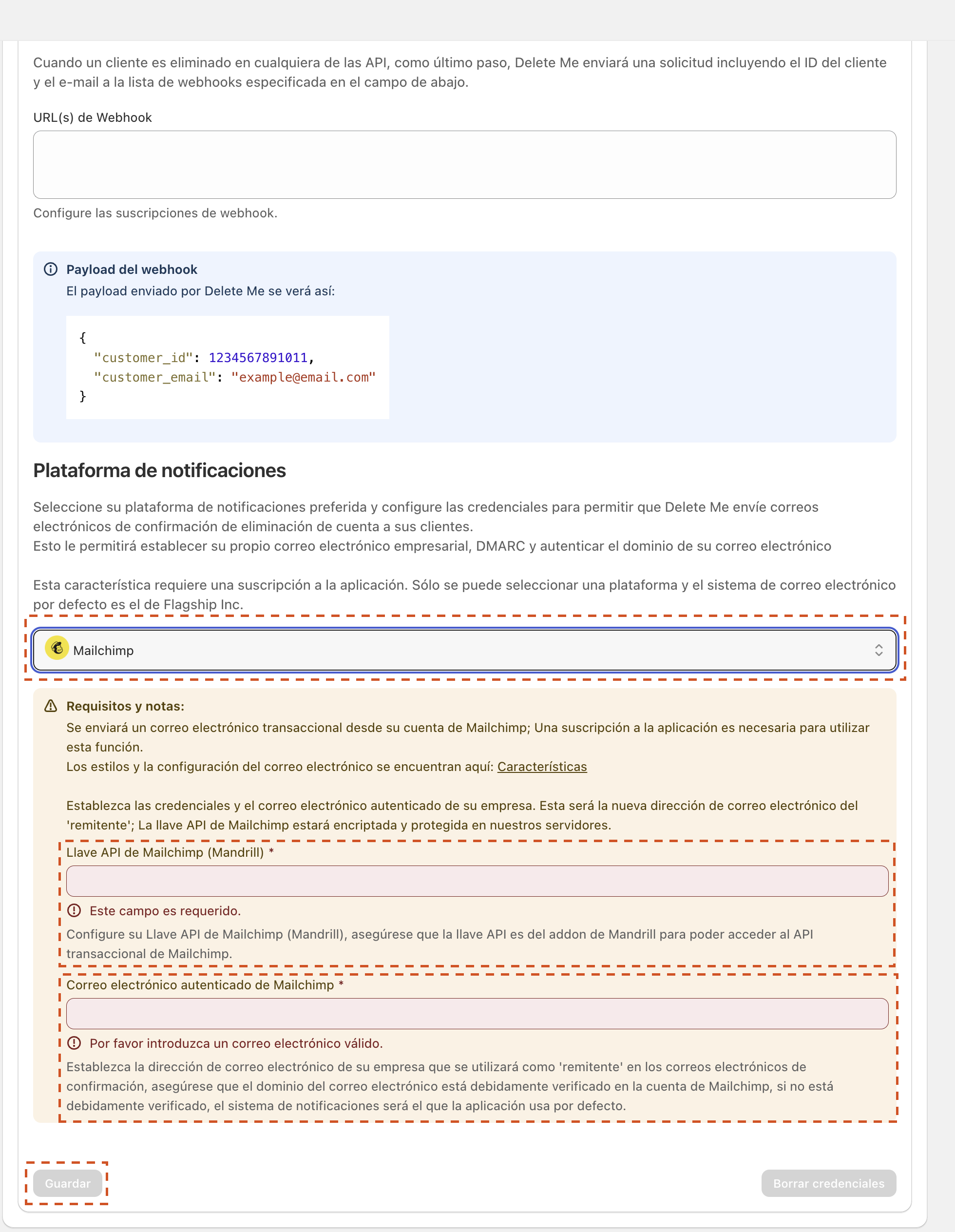 Cuando un cliente es eliminado en cualquiera de las API, como último paso, Delete Me enviará una solicitud incluyendo el ID del cliente y el e-mail a la lista de webhooks especificada en el campo de abajo.

URL(s) de Webhook

Configure las suscripciones de webhook.

Payload del webhook
El payload enviado por Delete Me se verá así:

{
 "customer_id": 1234567891011,
 "customer_email": "example@email.com"
}

Plataforma de notificaciones

Seleccione su plataforma de notificaciones preferida y configure las credenciales para permitir que Delete Me envíe correos electrónicos de confirmación de eliminación de cuenta a sus clientes.
Esto le permitirá establecer su propio correo electrónico empresarial, DMARC y autenticar el dominio de su correo electrónico

Esta característica requiere una suscripción a la aplicación. Sólo se puede seleccionar una plataforma y el sistema de correo electrónico por defecto es el de Flagship Inc.

Mailchimp

Requisitos y notas:
Se enviará un correo electrónico transaccional desde su cuenta de Mailchimp; Una suscripción a la aplicación es necesaria para utilizar esta función.
Los estilos y la configuración del correo electrónico se encuentran aquí: Características

Establezca las credenciales y el correo electrónico autenticado de su empresa. Esta será la nueva dirección de correo electrónico del 'remitente'; La llave API de Mailchimp estará encriptada y protegida en nuestros servidores.

Llave API de Mailchimp (Mandrill) *

Este campo es requerido.
Configure su Llave API de Mailchimp (Mandrill), asegúrese que la llave API es del addon de Mandrill para poder acceder al API transaccional de Mailchimp.

Correo electrónico autenticado de Mailchimp *

Por favor introduzca un correo electrónico válido.
Establezca la dirección de correo electrónico de su empresa que se utilizará como 'remitente' en los correos electrónicos de confirmación, asegúrese que el dominio del correo electrónico está debidamente verificado en la cuenta de Mailchimp, si no está debidamente verificado, el sistema de notificaciones será el que la aplicación usa por defecto.

Guardar

Borrar credenciales